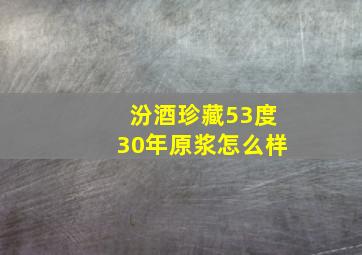 汾酒珍藏53度
30年原浆怎么样